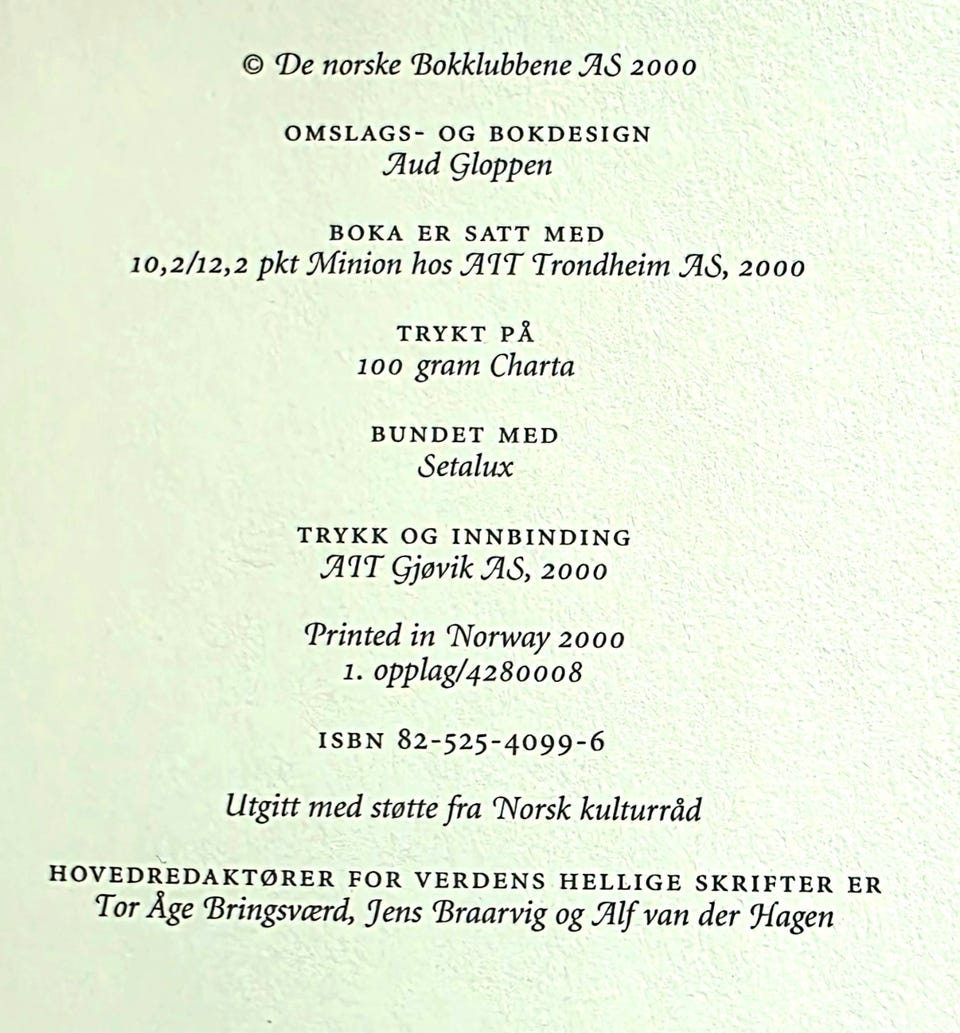 © De norske Bokklubbene AS 2000

OMSLAGS- OG BOKDESIGN
Aud Gloppen

BOKA ER SATT MED
10,2/12,2 pkt Minion hos AIT Trondheim AS, 2000

TRYKT PÅ
100 gram Charta

BUNDET MED
Setalux

TRYKK OG INNBINDING
AIT Gjøvik AS, 2000

Printed in Norway 2000
1. opplag/4280008

ISBN 82-525-4099-6

Utgitt med støtte fra Norsk kulturråd

HOVEDREDAKTØRER FOR VERDENS HELLIGE SKRIFTER ER
Tor Åge Bringsværd, Jens Braarvig og Alf van der Hagen